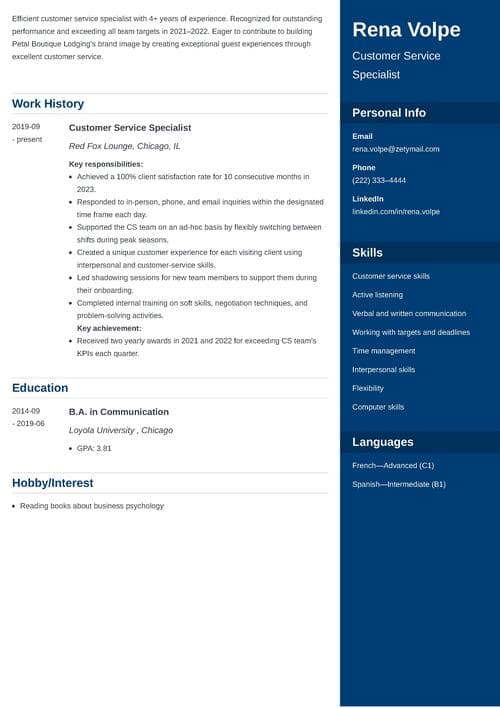 Efficient customer service specialist with 4+ years of experience. Recognized for outstanding performance and exceeding all team targets in 2021–2022. Eager to contribute to building Petal Boutique Lodging's brand image by creating exceptional guest experiences through excellent customer service.

Work History

2019-09 - present

Customer Service Specialist

Red Fox Lounge, Chicago, IL

Key responsibilities:

- Achieved a 100% client satisfaction rate for 10 consecutive months in 2023.
- Responded to in-person, phone, and email inquiries within the designated time frame each day.
- Supported the CS team on an ad-hoc basis by flexibly switching between shifts during peak seasons.
- Created a unique customer experience for each visiting client using interpersonal and customer-service skills.
- Led shadowing sessions for new team members to support them during their onboarding.
- Completed internal training on soft skills, negotiation techniques, and problem-solving activities.

Key achievement:

- Received two yearly awards in 2021 and 2022 for exceeding CS team's KPIs each quarter.

Education

2014-09 - 2019-06

B.A. in Communication

Loyola University , Chicago

- GPA: 3.81

Hobby/Interest

- Reading books about business psychology

Rena Volpe

Customer Service Specialist

Personal Info

Email

rena.volpe@zetymail.com

Phone

(222) 333–4444

LinkedIn

linkedin.com/in/rena.volpe

Skills

Customer service skills

Active listening

Verbal and written communication

Working with targets and deadlines

Time management

Interpersonal skills

Flexibility

Computer skills

Languages

French—Advanced (C1)

Spanish—Intermediate (B1)